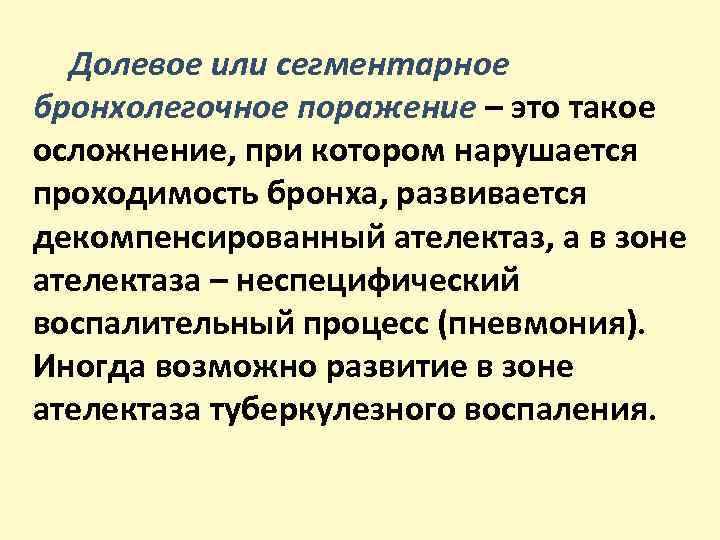 Долевое или сегментарное бронхолегочное поражение – это такое осложнение, при котором нарушается проходимость бронха, развивается декомпенсированный ателектаз, а в зоне ателектаза – неспецифический воспалительный процесс (пневмония). Иногда возможно развитие в зоне ателектаза туберкулезного воспаления.